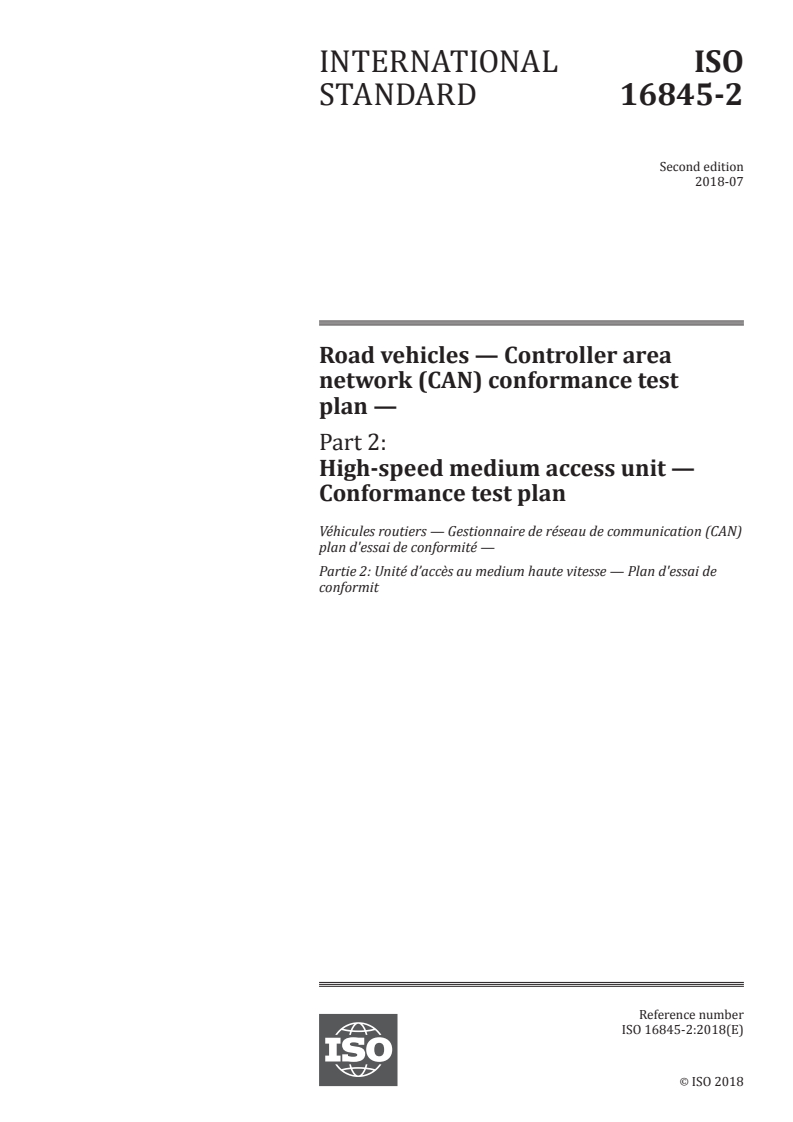 INTERNATIONAL STANDARD

ISO 16845-2

Second edition
2018-07

Road vehicles — Controller area network (CAN) conformance test plan —

Part 2:
High-speed medium access unit — Conformance test plan

Véhicules routiers — Gestionnaire de réseau de communication (CAN) plan d'essai de conformité —

Partie 2: Unité d'accès au medium haute vitesse — Plan d'essai de conformit

ISO

Reference number
ISO 16845-2:2018(E)

© ISO 2018